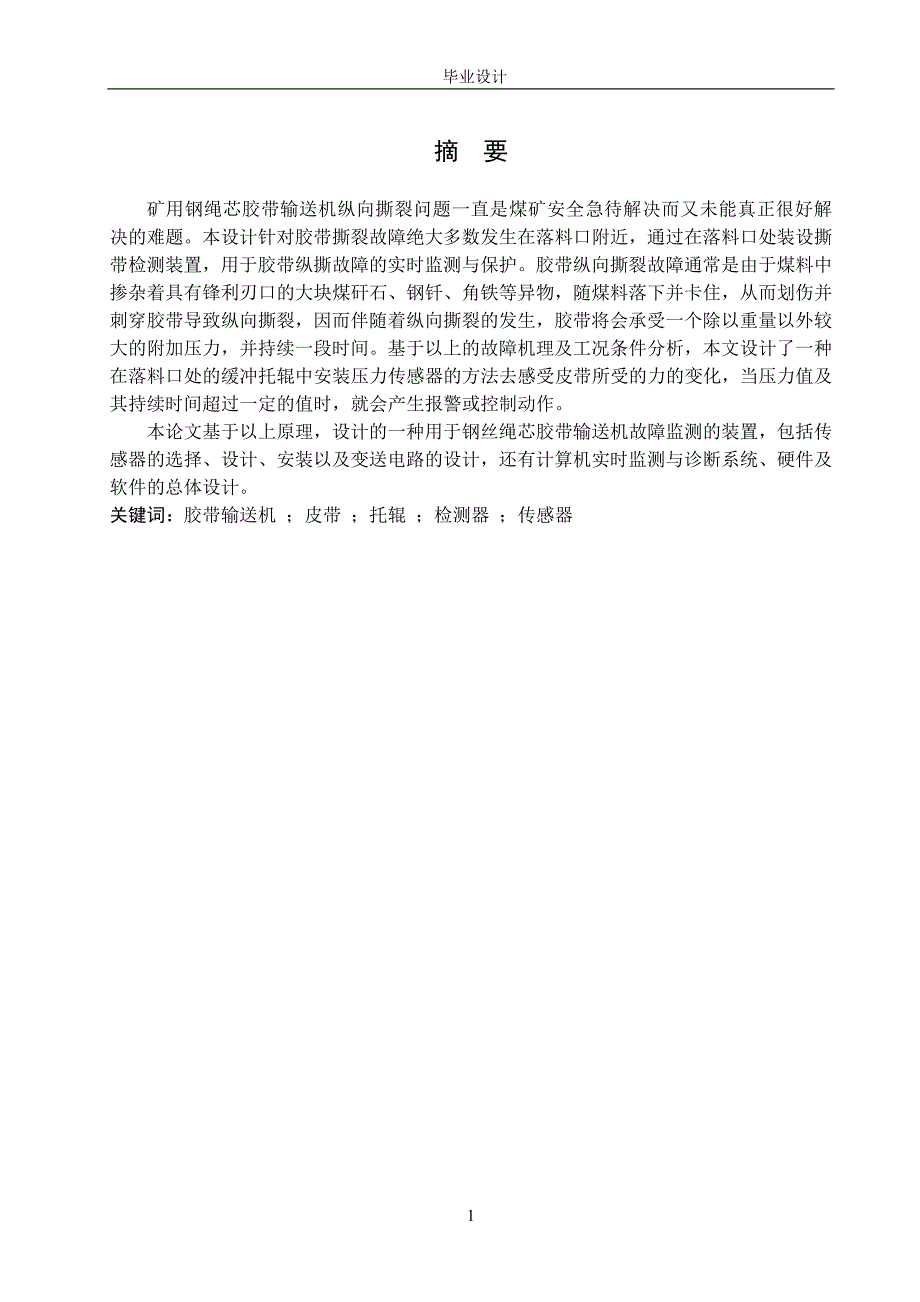 毕业设计

摘 要

矿用钢绳芯胶带输送机纵向撕裂问题一直是煤矿安全急待解决而又未能真正很好解决的难题。本设计针对胶带撕裂故障绝大多数发生在落料口附近，通过在落料口处装设撕带检测装置，用于胶带纵撕故障的实时监测与保护。胶带纵向撕裂故障通常是由于煤料中掺杂着具有锋利刃口的大块煤矸石、钢钎、角铁等异物，随煤料落下并卡住，从而划伤并刺穿胶带导致纵向撕裂，因而伴随着纵向撕裂的发生，胶带将会承受一个除以重量以外较大的附加压力，并持续一段时间。基于以上的故障机理及工况条件分析，本文设计了一种在落料口处的缓冲托辊中安装压力传感器的方法去感受皮带所受的力的变化，当压力值及其持续时间超过一定的值时，就会产生报警或控制动作。

本论文基于以上原理，设计的一种用于钢丝绳芯胶带输送机故障监测的装置，包括传感器的选择、设计、安装以及变送电路的设计，还有计算机实时监测与诊断系统、硬件及软件的总体设计。

关键词：胶带输送机 ；皮带 ；托辊 ；检测器 ；传感器

1